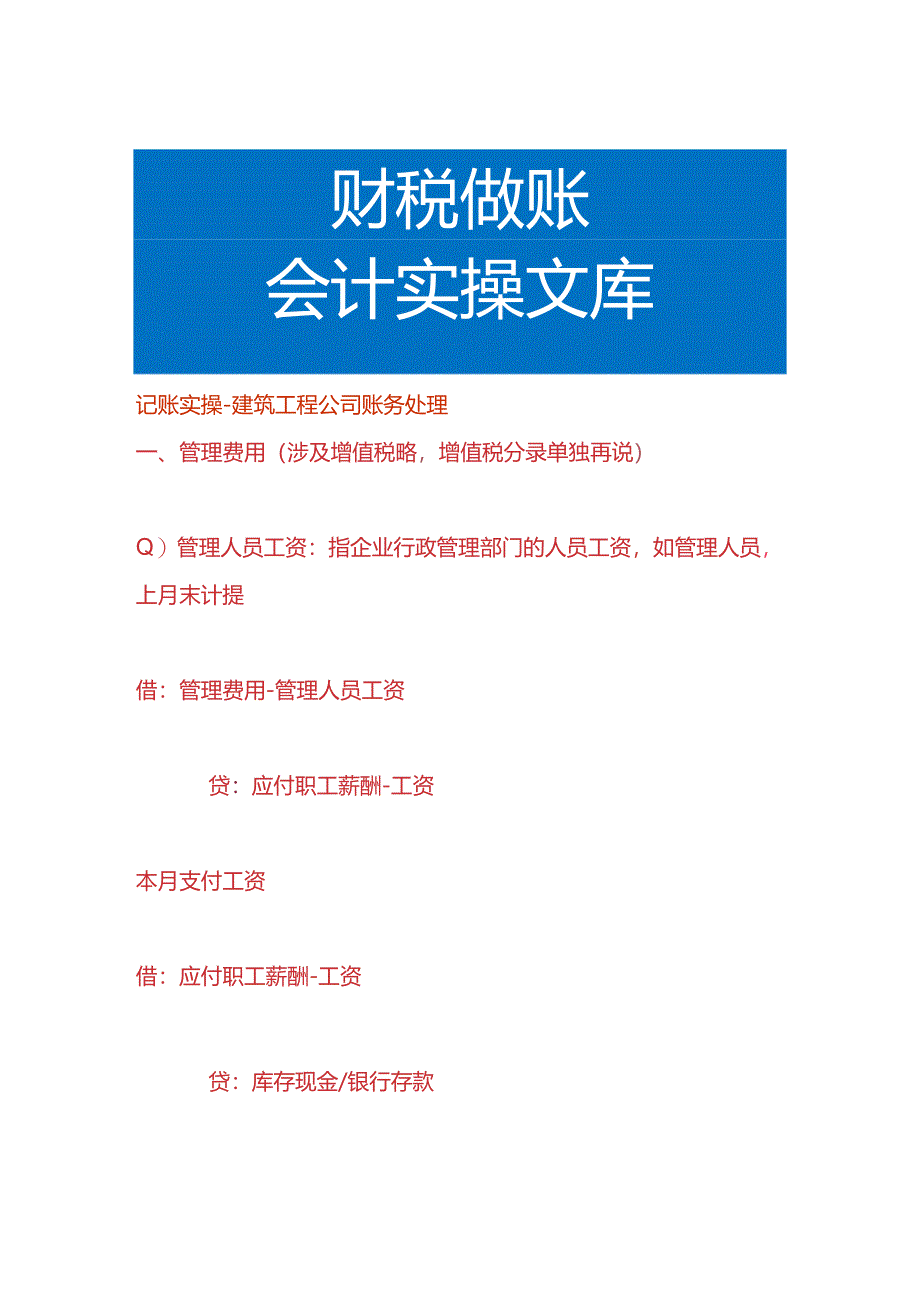 财税做账

会计实操文库

记账实操-建筑工程公司账务处理

一、管理费用（涉及增值税略，增值税分录单独再说）

Q）管理人员工资：指企业行政管理部门的人员工资，如管理人员，上月末计提

借：管理费用-管理人员工资

贷：应付职工薪酬-工资

本月支付工资

借：应付职工薪酬-工资

贷：库存现金/银行存款